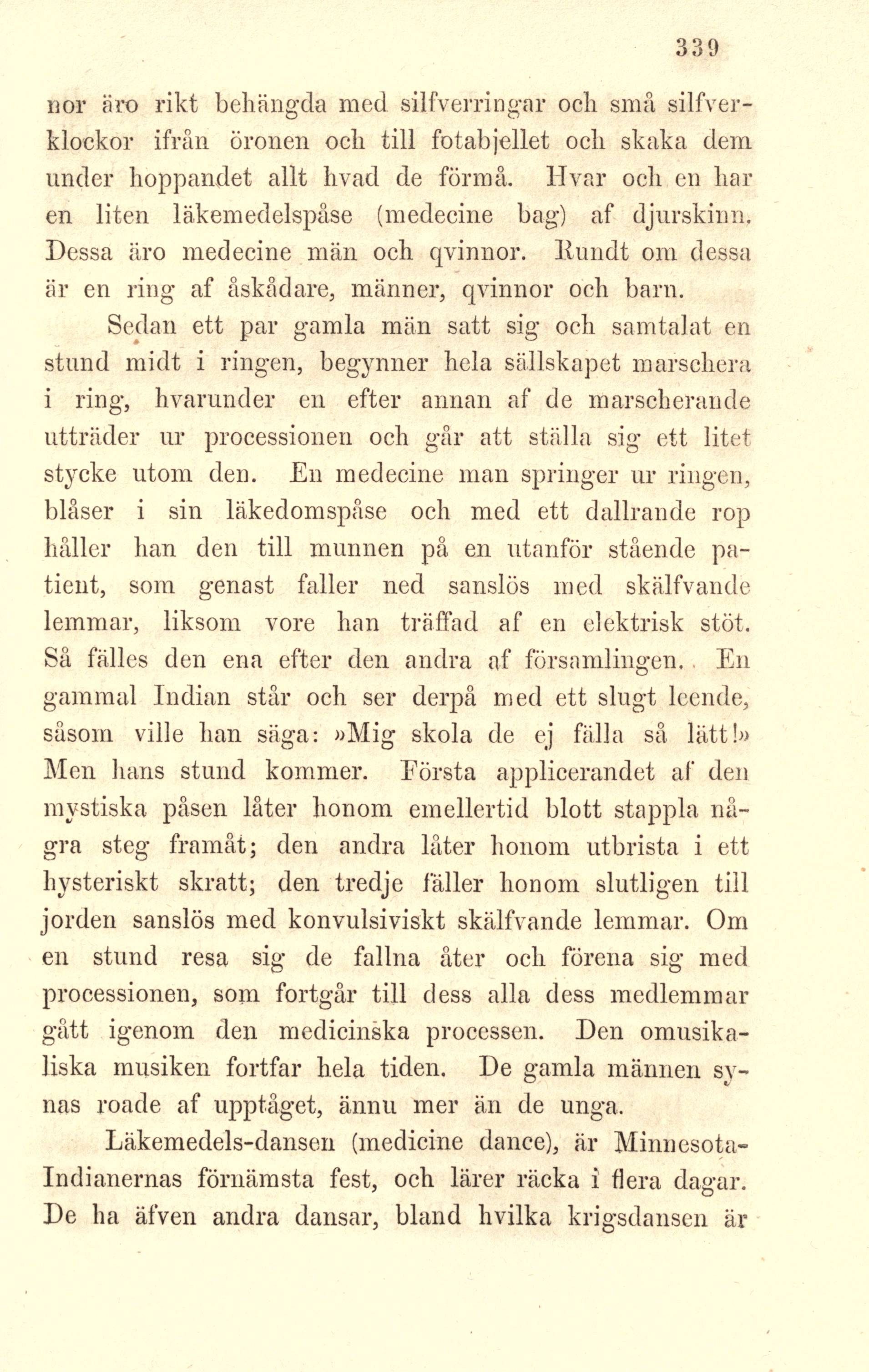 339

nor äro rikt behängda med silfverringar och små silfverklockor ifrån öronen och till fotabjellet och skaka dem under hoppandet allt hvad de förmå. Hvar och en har en liten läkemedelspåse (medecine bag) af djurskinn. Dessa äro medecine män och qvinnor. Rundt om dessa är en ring af åskådare, männer, qvinnor och barn.

Sedan ett par gamla män satt sig och samtalat en stund midt i ringen, begynner hela sällskapet marschera i ring, hvarunder en efter annan af de marscherande utträder ur processionen och går att ställa sig ett litet stycke utom den. En medecine man springer ur ringen, blåser i sin läkedomspåse och med ett dallrande rop håller han den till munnen på en utanför stående patient, som genast faller ned sanslös med skälfvande lemmar, liksom vore han träffad af en elektrisk stöt. Så fälles den ena efter den andra af församlingen. En gammal Indian står och ser derpå med ett slugt leende, såsom ville han säga: »Mig skola de ej fälla så lätt!» Men hans stund kommer. Första applicerandet af den mystiska påsen låter honom emellertid blott stappla några steg framåt; den andra låter honom utbrista i ett hysteriskt skratt; den tredje fäller honom slutligen till jorden sanslös med konvulsiviskt skälfvande lemmar. Om en stund resa sig de fallna åter och förena sig med processionen, som fortgår till dess alla dess medlemmar gått igenom den medicinska processen. Den omusikaliska musiken fortfar hela tiden. De gamla männen synas roade af upptåget, ännu mer än de unga.

Läkemedels-dansen (medicine dance), är Minnesota-Indianernas förnämsta fest, och lärer räcka i flera dagar. De ha äfven andra dansar, bland hvilka krigsdansen är